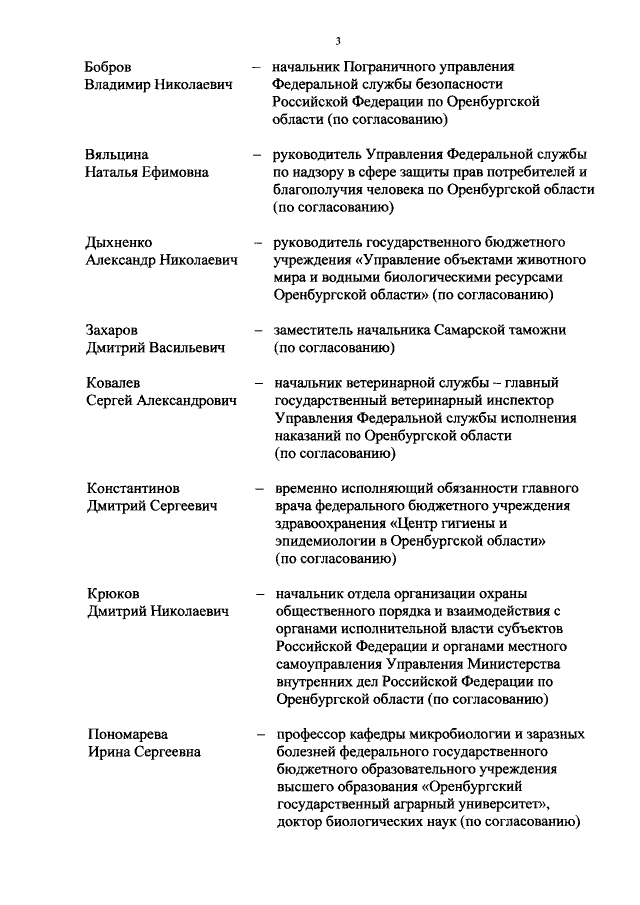 3

Бобров Владимир Николаевич – начальник Пограничного управления Федеральной службы безопасности Российской Федерации по Оренбургской области (по согласованию)

Вяльцина Наталья Ефимовна – руководитель Управления Федеральной службы по надзору в сфере защиты прав потребителей и благополучия человека по Оренбургской области (по согласованию)

Дыхненко Александр Николаевич – руководитель государственного бюджетного учреждения «Управление объектами животного мира и водными биологическими ресурсами Оренбургской области» (по согласованию)

Захаров Дмитрий Васильевич – заместитель начальника Самарской таможни (по согласованию)

Ковалев Сергей Александрович – начальник ветеринарной службы – главный государственный ветеринарный инспектор Управления Федеральной службы исполнения наказаний по Оренбургской области (по согласованию)

Константинов Дмитрий Сергеевич – временно исполняющий обязанности главного врача федерального бюджетного учреждения здравоохранения «Центр гигиены и эпидемиологии в Оренбургской области» (по согласованию)

Крюков Дмитрий Николаевич – начальник отдела организации охраны общественного порядка и взаимодействия с органами исполнительной власти субъектов Российской Федерации и органами местного самоуправления Управления Министерства внутренних дел Российской Федерации по Оренбургской области (по согласованию)

Пономарева Ирина Сергеевна – профессор кафедры микробиологии и заразных болезней федерального государственного бюджетного образовательного учреждения высшего образования «Оренбургский государственный аграрный университет», доктор биологических наук (по согласованию)